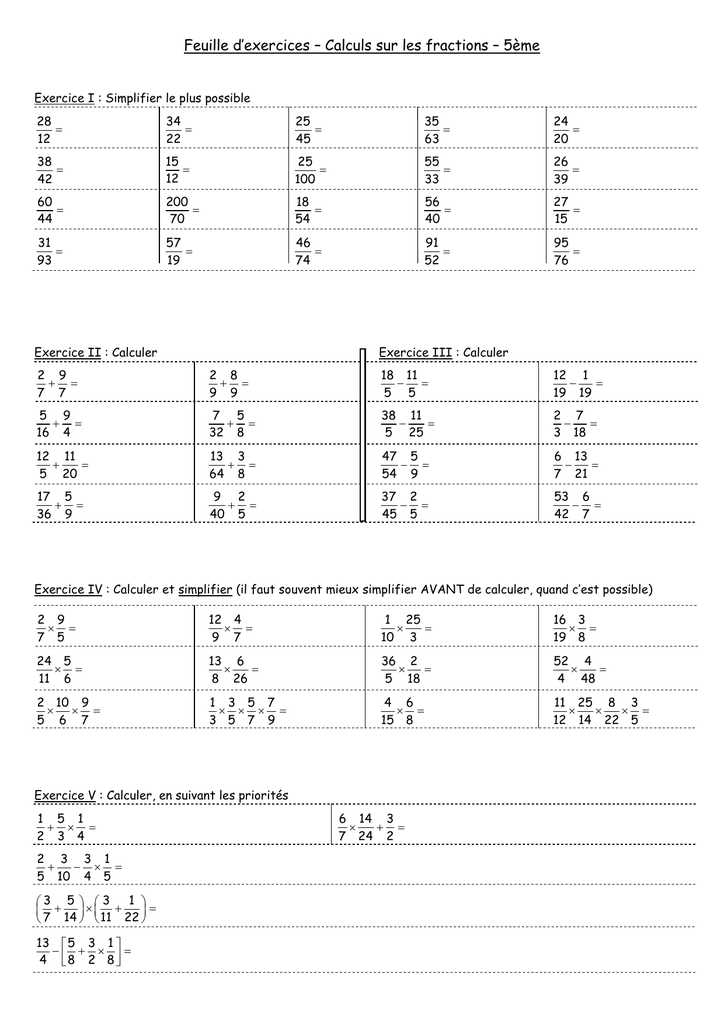 Feuille d'exercices – Calculs sur les fractions – 5ème

Exercice I : Simplifier le plus possible

| | | | | |
|---|---|---|---|---|
| $\frac{28}{12}=$ | $\frac{34}{22}=$ | $\frac{25}{45}=$ | $\frac{35}{63}=$ | $\frac{24}{20}=$ |
| $\frac{38}{42}=$ | $\frac{15}{12}=$ | $\frac{25}{100}=$ | $\frac{55}{33}=$ | $\frac{26}{39}=$ |
| $\frac{60}{44}=$ | $\frac{200}{70}=$ | $\frac{18}{54}=$ | $\frac{56}{40}=$ | $\frac{27}{15}=$ |
| $\frac{31}{93}=$ | $\frac{57}{19}=$ | $\frac{46}{74}=$ | $\frac{91}{52}=$ | $\frac{95}{76}=$ |

Exercice II : Calculer

| | |
|---|---|
| $\frac{2}{7}+\frac{9}{7}=$ | $\frac{2}{9}+\frac{8}{9}=$ |
| $\frac{5}{16}+\frac{9}{4}=$ | $\frac{7}{32}+\frac{5}{8}=$ |
| $\frac{12}{5}+\frac{11}{20}=$ | $\frac{13}{64}+\frac{3}{8}=$ |
| $\frac{17}{36}+\frac{5}{9}=$ | $\frac{9}{40}+\frac{2}{5}=$ |

Exercice III : Calculer

| | |
|---|---|
| $\frac{18}{5}-\frac{11}{5}=$ | $\frac{12}{19}-\frac{1}{19}=$ |
| $\frac{38}{5}-\frac{11}{25}=$ | $\frac{2}{3}-\frac{7}{18}=$ |
| $\frac{47}{54}-\frac{5}{9}=$ | $\frac{6}{7}-\frac{13}{21}=$ |
| $\frac{37}{45}-\frac{2}{5}=$ | $\frac{53}{42}-\frac{6}{7}=$ |

Exercice IV : Calculer et simplifier (il faut souvent mieux simplifier AVANT de calculer, quand c'est possible)

| | | | |
|---|---|---|---|
| $\frac{2}{7}\times\frac{9}{5}=$ | $\frac{12}{9}\times\frac{4}{7}=$ | $\frac{1}{10}\times\frac{25}{3}=$ | $\frac{16}{19}\times\frac{3}{8}=$ |
| $\frac{24}{11}\times\frac{5}{6}=$ | $\frac{13}{8}\times\frac{6}{26}=$ | $\frac{36}{5}\times\frac{2}{18}=$ | $\frac{52}{4}\times\frac{4}{48}=$ |
| $\frac{2}{5}\times\frac{10}{6}\times\frac{9}{7}=$ | $\frac{1}{3}\times\frac{3}{5}\times\frac{5}{7}\times\frac{7}{9}=$ | $\frac{4}{15}\times\frac{6}{8}=$ | $\frac{11}{12}\times\frac{25}{14}\times\frac{8}{22}\times\frac{3}{5}=$ |

Exercice V : Calculer, en suivant les priorités

$\frac{1}{2}+\frac{5}{3}\times\frac{1}{4}=$

$\frac{6}{7}\times\frac{14}{24}+\frac{3}{2}=$

$\frac{2}{5}+\frac{3}{10}-\frac{3}{4}\times\frac{1}{5}=$

$\left(\frac{3}{7}+\frac{5}{14}\right)\times\left(\frac{3}{11}+\frac{1}{22}\right)=$

$\frac{13}{4}-\left[\frac{5}{8}+\frac{3}{2}\times\frac{1}{8}\right]=$